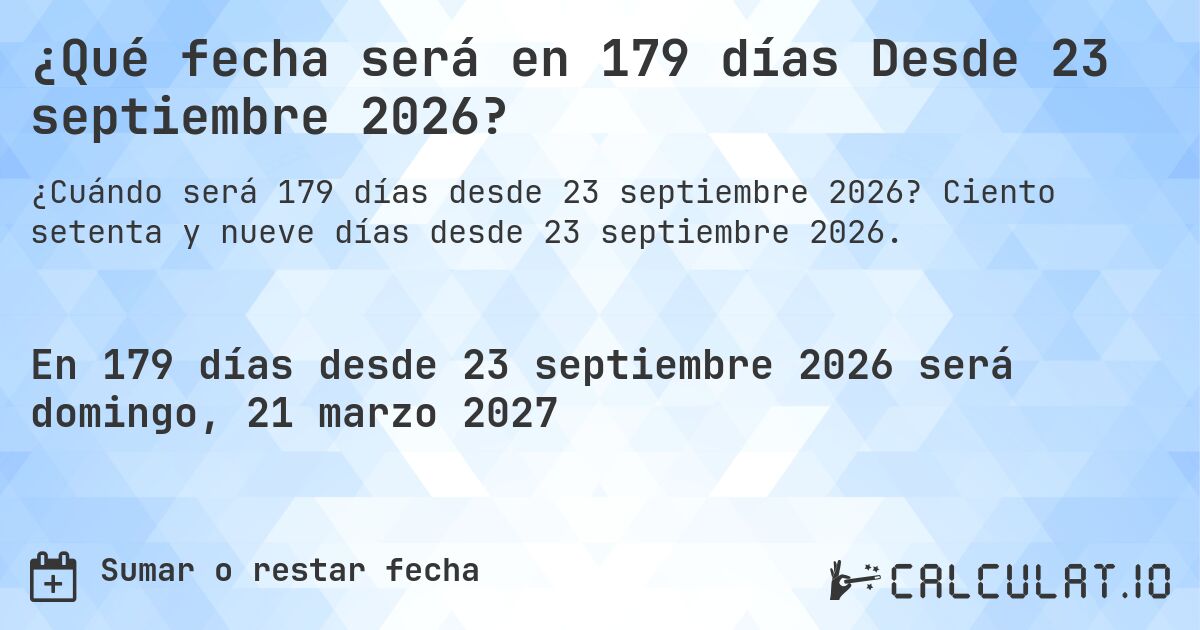 ¿Qué fecha será en 179 días Desde 23 septiembre 2026?

¿Cuándo será 179 días desde 23 septiembre 2026? Ciento setenta y nueve días desde 23 septiembre 2026.

En 179 días desde 23 septiembre 2026 será domingo, 21 marzo 2027

Sumar o restar fecha

CALCULAT.IO